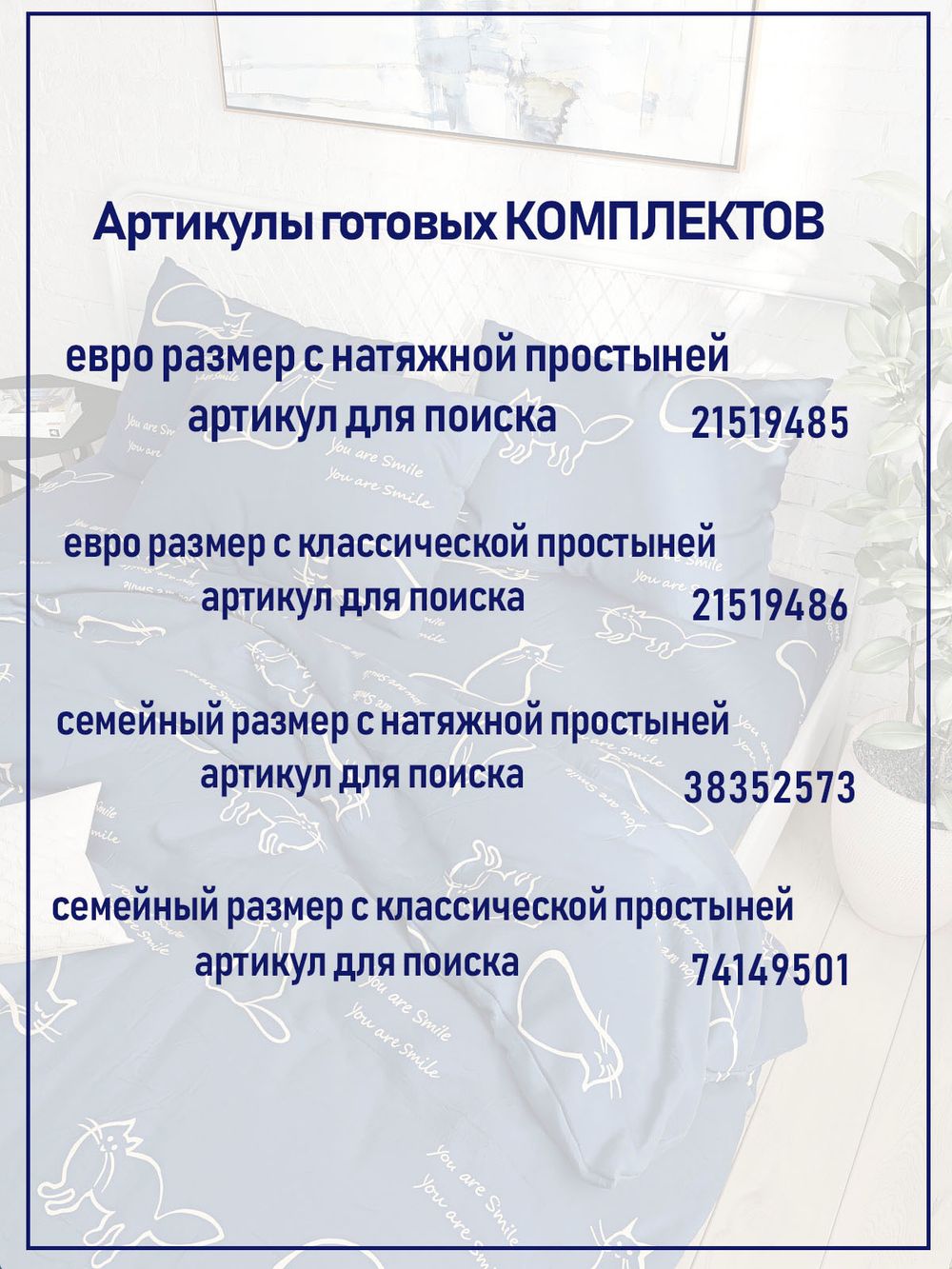 Артикулы готовых КОМПЛЕКТОВ

евро размер с натяжной простыней
артикул для поиска 21519485

евро размер с классической простыней
артикул для поиска 21519486

семейный размер с натяжной простыней
артикул для поиска 38352573

семейный размер с классической простыней
артикул для поиска 74149501